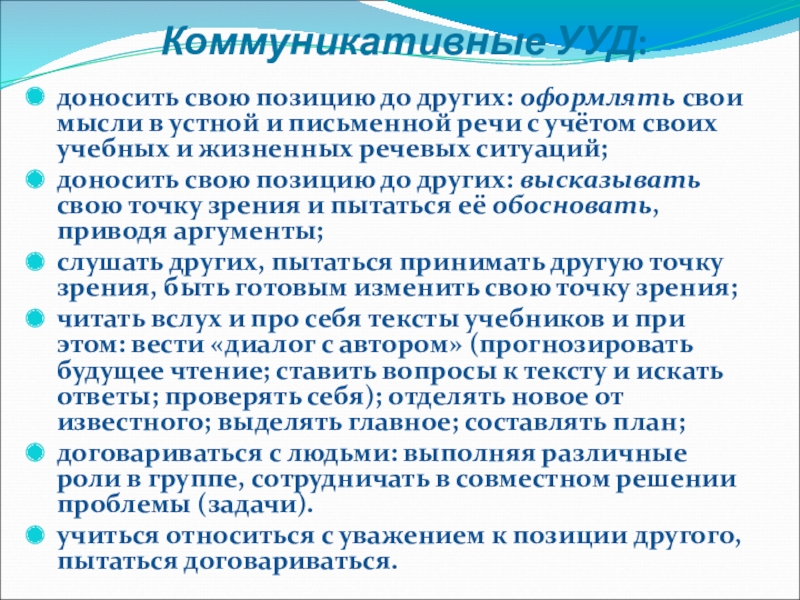 Коммуникативные УУД:

• доносить свою позицию до других: оформлять свои мысли в устной и письменной речи с учётом своих учебных и жизненных речевых ситуаций;
• доносить свою позицию до других: высказывать свою точку зрения и пытаться её обосновать, приводя аргументы;
• слушать других, пытаться принимать другую точку зрения, быть готовым изменить свою точку зрения;
• читать вслух и про себя тексты учебников и при этом: вести «диалог с автором» (прогнозировать будущее чтение; ставить вопросы к тексту и искать ответы; проверять себя); отделять новое от известного; выделять главное; составлять план;
• договариваться с людьми: выполняя различные роли в группе, сотрудничать в совместном решении проблемы (задачи).
• учиться относиться с уважением к позиции другого, пытаться договариваться.